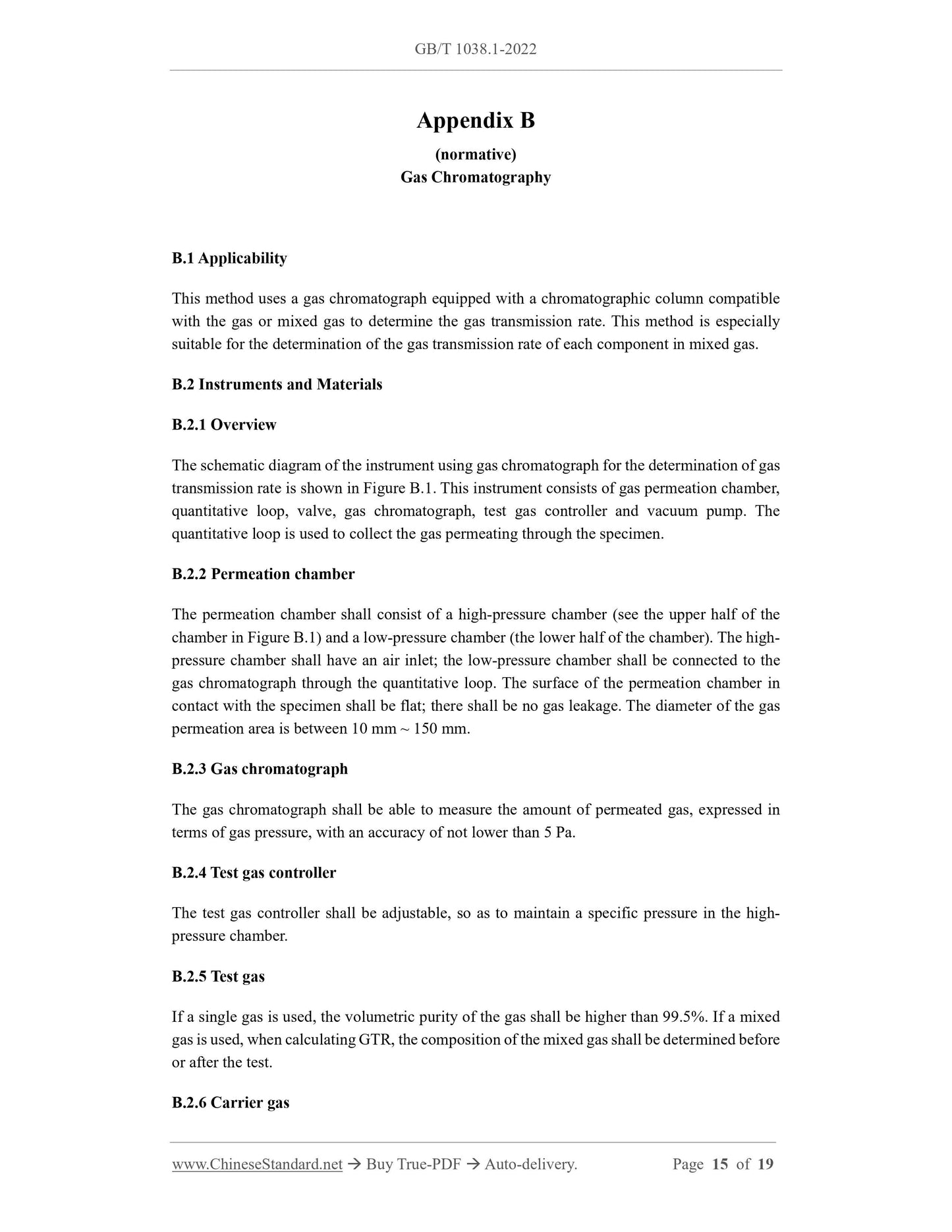 GB/T 1038.1-2022

Appendix B

(normative)

Gas Chromatography

B.1 Applicability

This method uses a gas chromatograph equipped with a chromatographic column compatible with the gas or mixed gas to determine the gas transmission rate. This method is especially suitable for the determination of the gas transmission rate of each component in mixed gas.

B.2 Instruments and Materials

B.2.1 Overview

The schematic diagram of the instrument using gas chromatograph for the determination of gas transmission rate is shown in Figure B.1. This instrument consists of gas permeation chamber, quantitative loop, valve, gas chromatograph, test gas controller and vacuum pump. The quantitative loop is used to collect the gas permeating through the specimen.

B.2.2 Permeation chamber

The permeation chamber shall consist of a high-pressure chamber (see the upper half of the chamber in Figure B.1) and a low-pressure chamber (the lower half of the chamber). The high-pressure chamber shall have an air inlet; the low-pressure chamber shall be connected to the gas chromatograph through the quantitative loop. The surface of the permeation chamber in contact with the specimen shall be flat; there shall be no gas leakage. The diameter of the gas permeation area is between 10 mm ~ 150 mm.

B.2.3 Gas chromatograph

The gas chromatograph shall be able to measure the amount of permeated gas, expressed in terms of gas pressure, with an accuracy of not lower than 5 Pa.

B.2.4 Test gas controller

The test gas controller shall be adjustable, so as to maintain a specific pressure in the high-pressure chamber.

B.2.5 Test gas

If a single gas is used, the volumetric purity of the gas shall be higher than 99.5%. If a mixed gas is used, when calculating GTR, the composition of the mixed gas shall be determined before or after the test.

B.2.6 Carrier gas

www.ChineseStandard.net → Buy True-PDF → Auto-delivery. Page 15 of 19